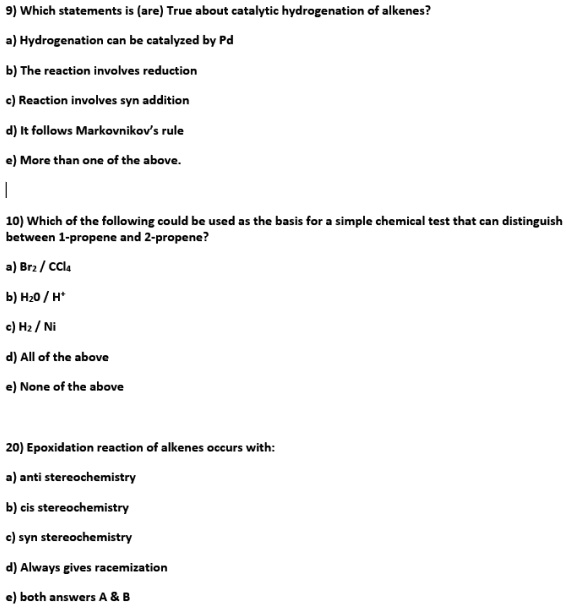 9) Which statements is (are) True about catalytic hydrogenation of alkenes?

a) Hydrogenation can be catalyzed by Pd

b) The reaction involves reduction

c) Reaction involves syn addition

d) It follows Markovnikov's rule

e) More than one of the above.

10) Which of the following could be used as the basis for a simple chemical test that can distinguish between 1-propene and 2-propene?

a) $Br_2$ / $CCl_4$

b) $H_20$ / $H^+$

c) $H_2$ / Ni

d) All of the above

e) None of the above

20) Epoxidation reaction of alkenes occurs with:

a) anti stereochemistry

b) cis stereochemistry

c) syn stereochemistry

d) Always gives racemization

e) both answers A & B